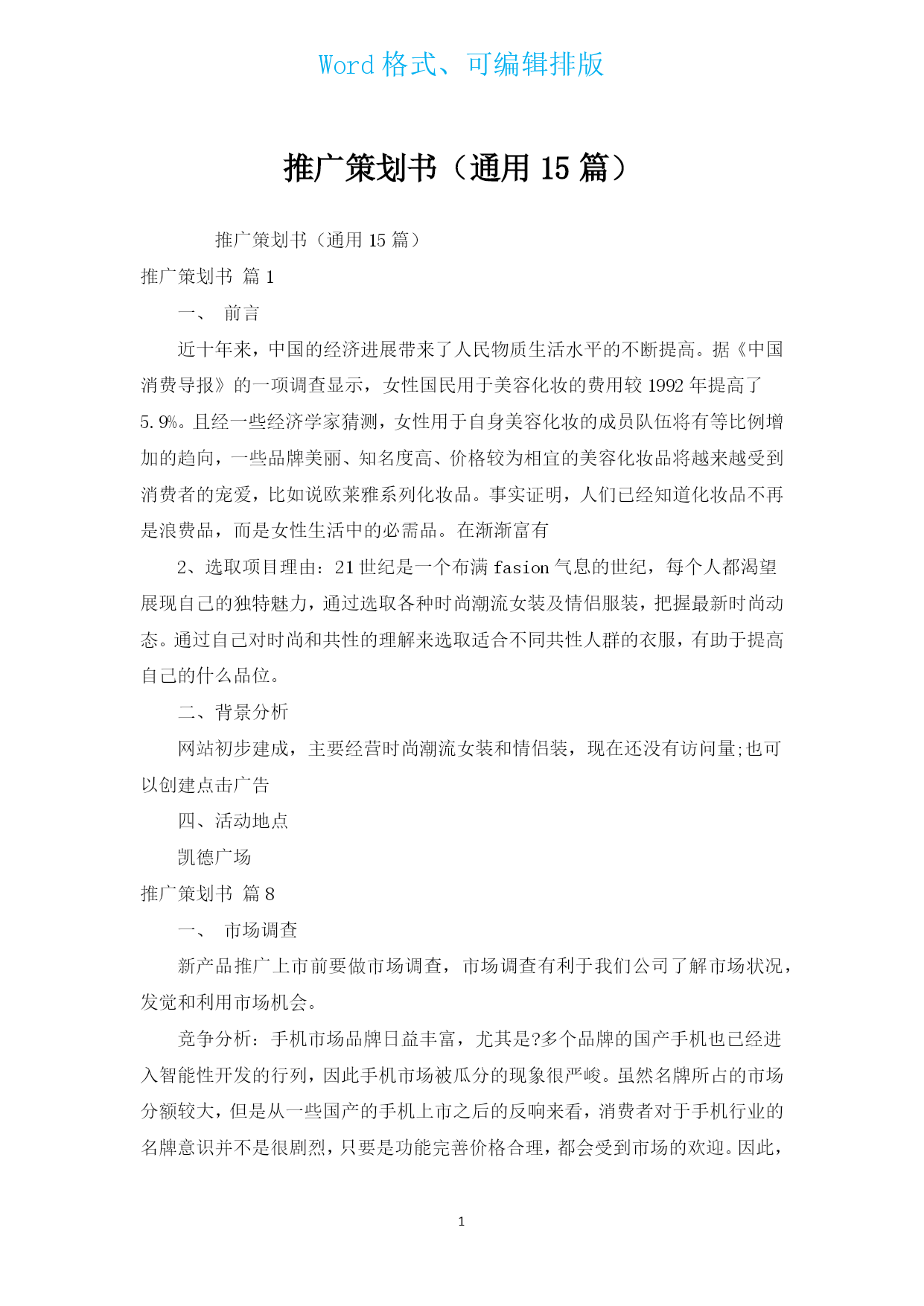 Word 格式、可编辑排版

推广策划书（通用 15 篇）

推广策划书（通用 15 篇）

推广策划书 篇 1

一、 前言

近十年来，中国的经济进展带来了人民物质生活水平的不断提高。据《中国消费导报》的一项调查显示，女性国民用于美容化妆的费用较 1992 年提高了 5.9%。且经一些经济学家猜测，女性用于自身美容化妆的成员队伍将有等比例增加的趋向，一些品牌美丽、知名度高、价格较为相宜的美容化妆品将越来越受到消费者的宠爱，比如说欧莱雅系列化妆品。事实证明，人们已经知道化妆品不再是浪费品，而是女性生活中的必需品。在渐渐富有

2、选取项目理由：21 世纪是一个布满 fasion 气息的世纪，每个人都渴望展现自己的独特魅力，通过选取各种时尚潮流女装及情侣服装，把握最新时尚动态。通过自己对时尚和共性的理解来选取适合不同共性人群的衣服，有助于提高自己的什么品位。

二、背景分析

网站初步建成，主要经营时尚潮流女装和情侣装，现在还没有访问量;也可以创建点击广告

四、活动地点

凯德广场

推广策划书 篇 8

一、 市场调查

新产品推广上市前要做市场调查，市场调查有利于我们公司了解市场状况，发觉和利用市场机会。

竞争分析：手机市场品牌日益丰富，尤其是?多个品牌的国产手机也已经进入智能性开发的行列，因此手机市场被瓜分的现象很严峻。虽然名牌所占的市场分额较大，但是从一些国产的手机上市之后的反响来看，消费者对于手机行业的名牌意识并不是很剧烈，只要是功能完善价格合理，都会受到市场的欢迎。因此，

1